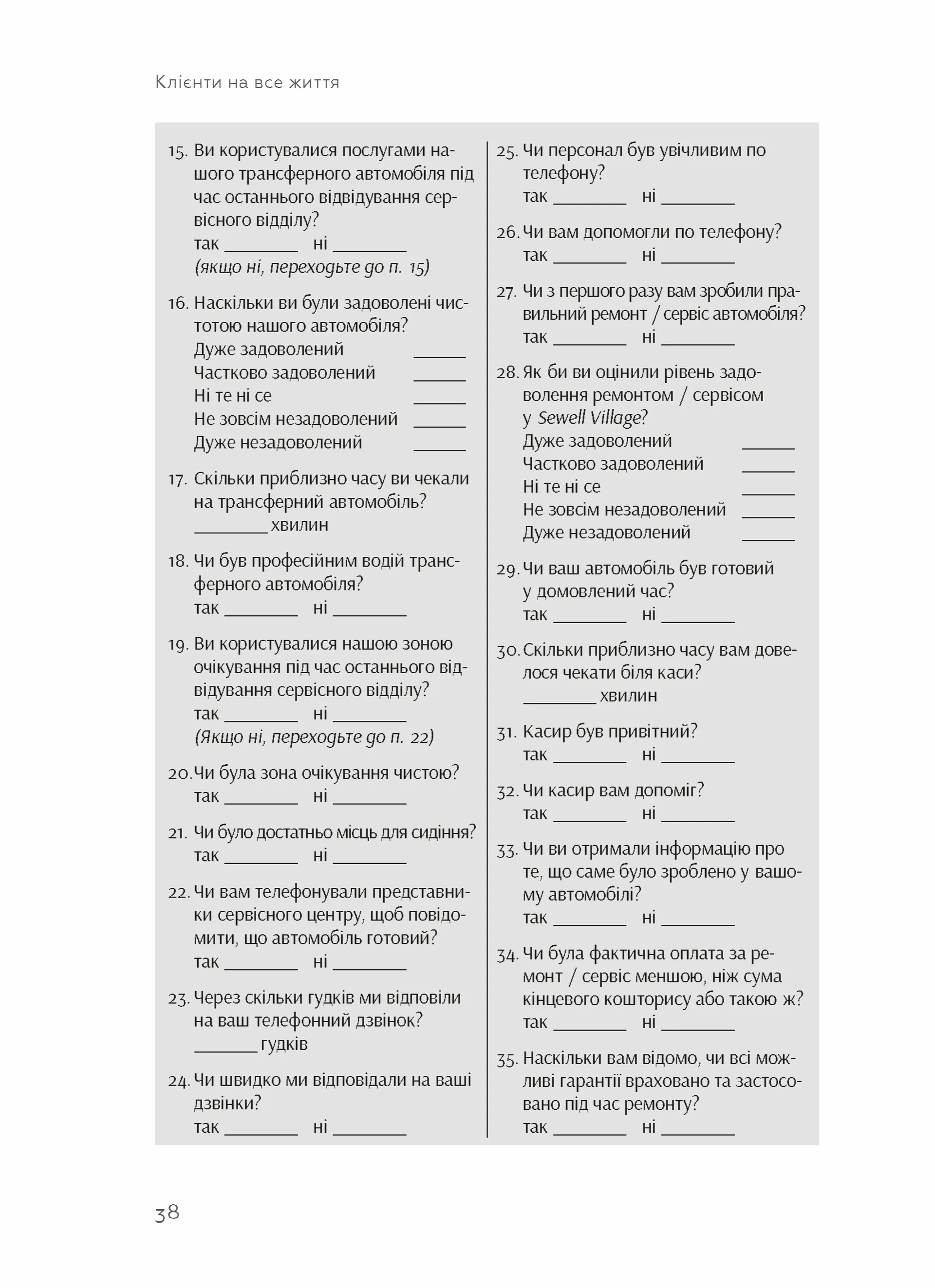 Клієнти на все життя

15. Ви користувалися послугами нашого трансферного автомобіля під час останнього відвідування сервісного відділу?
так ________ ні ________
(якщо ні, переходьте до п. 15)

16. Наскільки ви були задоволені чистотою нашого автомобіля?
Дуже задоволений ______
Частково задоволений ______
Ні те ні се ______
Не зовсім незадоволений ______
Дуже незадоволений ______

17. Скільки приблизно часу ви чекали на трансферний автомобіль?
________ хвилин

18. Чи був професійним водій трансферного автомобіля?
так ________ ні ________

19. Ви користувалися нашою зоною очікування під час останнього відвідування сервісного відділу?
так ________ ні ________
(Якщо ні, переходьте до п. 22)

20. Чи була зона очікування чистою?
так ________ ні ________

21. Чи було достатньо місць для сидіння?
так ________ ні ________

22. Чи вам телефонували представники сервісного центру, щоб повідомити, що автомобіль готовий?
так ________ ні ________

23. Через скільки гудків ми відповіли на ваш телефонний дзвінок?
_______ гудків

24. Чи швидко ми відповідали на ваші дзвінки?
так ________ ні ________

25. Чи персонал був увічливим по телефону?
так ________ ні ________

26. Чи вам допомогли по телефону?
так ________ ні ________

27. Чи з першого разу вам зробили правильний ремонт / сервіс автомобіля?
так ________ ні ________

28. Як би ви оцінили рівень задоволення ремонтом / сервісом у Sewell Village?
Дуже задоволений ______
Частково задоволений ______
Ні те ні се ______
Не зовсім незадоволений ______
Дуже незадоволений ______

29. Чи ваш автомобіль був готовий у домовлений час?
так ________ ні ________

30. Скільки приблизно часу вам довелося чекати біля каси?
________ хвилин

31. Касир був привітний?
так ________ ні ________

32. Чи касир вам допоміг?
так ________ ні ________

33. Чи ви отримали інформацію про те, що саме було зроблено у вашому автомобілі?
так ________ ні ________

34. Чи була фактична оплата за ремонт / сервіс меншою, ніж сума кінцевого кошторису або такою ж?
так ________ ні ________

35. Наскільки вам відомо, чи всі можливі гарантії враховано та застосовано під час ремонту?
так ________ ні ________

38